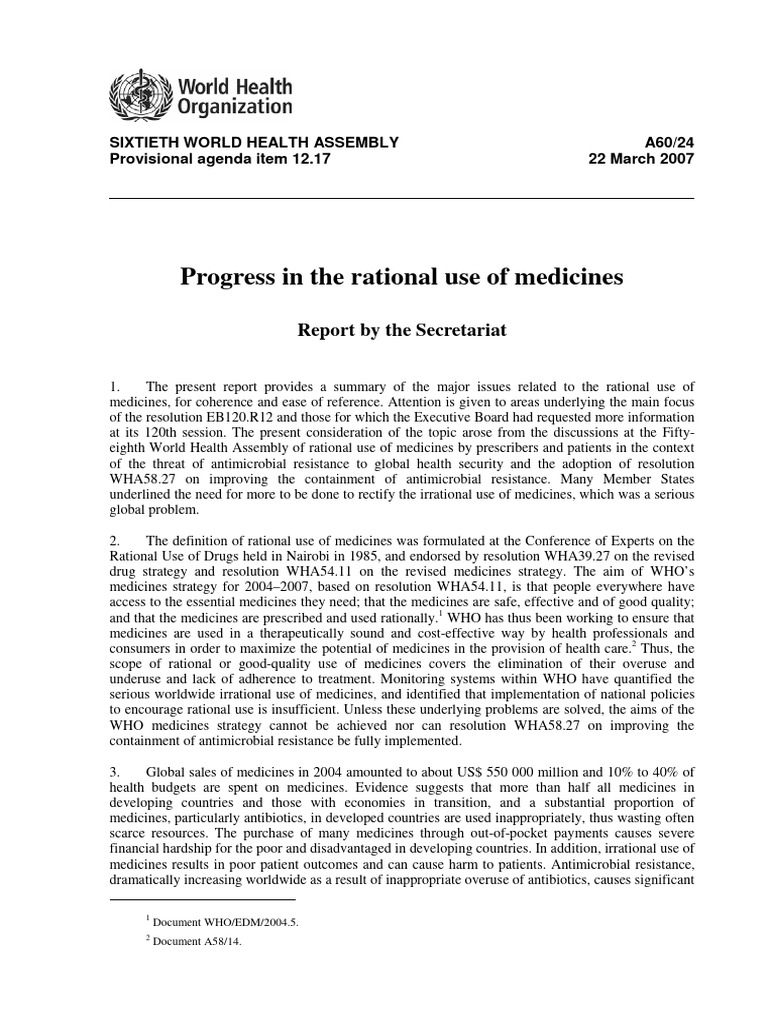 World Health Organization

SIXTIETH WORLD HEALTH ASSEMBLY
Provisional agenda item 12.17

A60/24
22 March 2007

Progress in the rational use of medicines

Report by the Secretariat

1. The present report provides a summary of the major issues related to the rational use of medicines, for coherence and ease of reference. Attention is given to areas underlying the main focus of the resolution EB120.R12 and those for which the Executive Board had requested more information at its 120th session. The present consideration of the topic arose from the discussions at the Fifty-eighth World Health Assembly of rational use of medicines by prescribers and patients in the context of the threat of antimicrobial resistance to global health security and the adoption of resolution WHA58.27 on improving the containment of antimicrobial resistance. Many Member States underlined the need for more to be done to rectify the irrational use of medicines, which was a serious global problem.

2. The definition of rational use of medicines was formulated at the Conference of Experts on the Rational Use of Drugs held in Nairobi in 1985, and endorsed by resolution WHA39.27 on the revised drug strategy and resolution WHA54.11 on the revised medicines strategy. The aim of WHO's medicines strategy for 2004–2007, based on resolution WHA54.11, is that people everywhere have access to the essential medicines they need; that the medicines are safe, effective and of good quality; and that the medicines are prescribed and used rationally.$^1$ WHO has thus been working to ensure that medicines are used in a therapeutically sound and cost-effective way by health professionals and consumers in order to maximize the potential of medicines in the provision of health care.$^2$ Thus, the scope of rational or good-quality use of medicines covers the elimination of their overuse and underuse and lack of adherence to treatment. Monitoring systems within WHO have quantified the serious worldwide irrational use of medicines, and identified that implementation of national policies to encourage rational use is insufficient. Unless these underlying problems are solved, the aims of the WHO medicines strategy cannot be achieved nor can resolution WHA58.27 on improving the containment of antimicrobial resistance be fully implemented.

3. Global sales of medicines in 2004 amounted to about US$ 550 000 million and 10% to 40% of health budgets are spent on medicines. Evidence suggests that more than half all medicines in developing countries and those with economies in transition, and a substantial proportion of medicines, particularly antibiotics, in developed countries are used inappropriately, thus wasting often scarce resources. The purchase of many medicines through out-of-pocket payments causes severe financial hardship for the poor and disadvantaged in developing countries. In addition, irrational use of medicines results in poor patient outcomes and can cause harm to patients. Antimicrobial resistance, dramatically increasing worldwide as a result of inappropriate overuse of antibiotics, causes significant

$^1$ Document WHO/EDM/2004.5.

$^2$ Document A58/14.